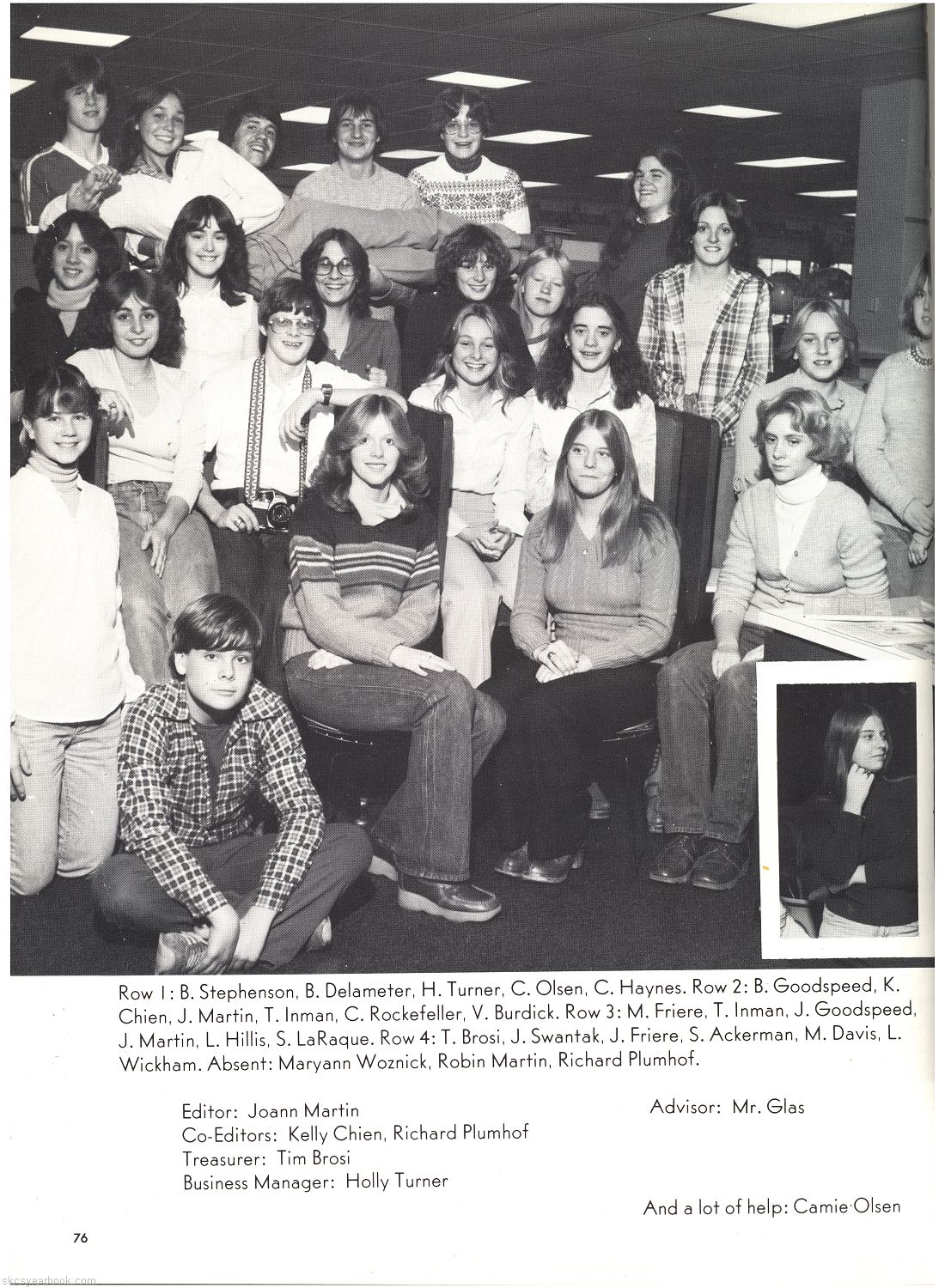 Row 1: B. Stephenson, B. Delameter, H. Turner, C. Olsen, C. Haynes. Row 2: B. Goodspeed, K. Chien, J. Martin, T. Inman, C. Rockefeller, V. Burdick. Row 3: M. Friere, T. Inman, J. Goodspeed, J. Martin, L. Hillis, S. LaRaque. Row 4: T. Brosi, J. Swantak, J. Friere, S. Ackerman, M. Davis, L. Wickham. Absent: Maryann Woznick, Robin Martin, Richard Plumhof.

Editor: Joann Martin
Co-Editors: Kelly Chien, Richard Plumhof
Treasurer: Tim Brosi
Business Manager: Holly Turner

Advisor: Mr. Glas

And a lot of help: Camie Olsen

76

skcsyearbook.com